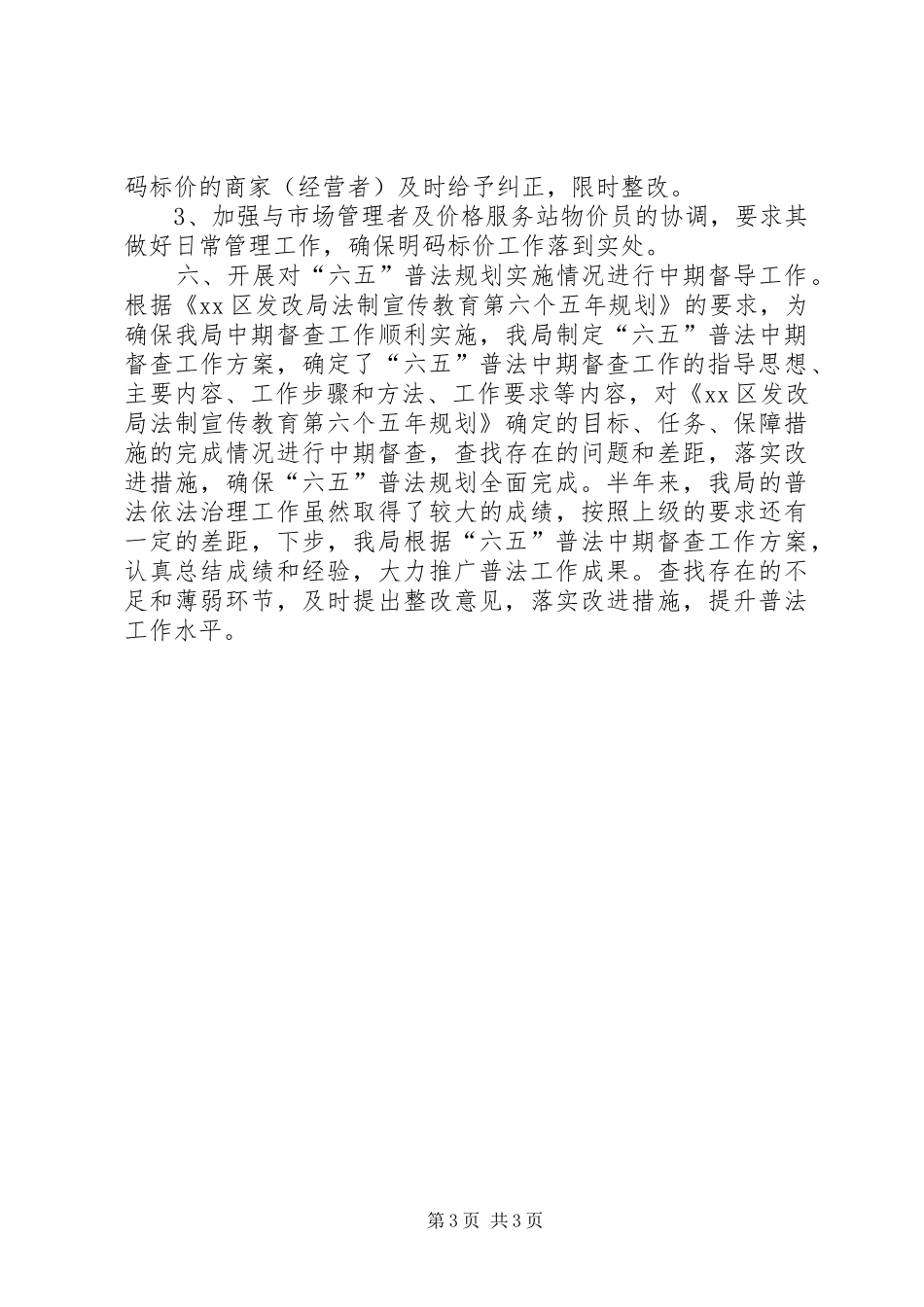 码标价的商家（经营者）及时给予纠正，限时整改。

3、加强与市场管理者及价格服务站物价员的协调，要求其做好日常管理工作，确保明码标价工作落到实处。

六、开展对“六五”普法规划实施情况进行中期督导工作。根据《xx区发改局法制宣传教育第六个五年规划》的要求，为确保我局中期督查工作顺利实施，我局制定“六五”普法中期督查工作方案，确定了“六五”普法中期督查工作的指导思想、主要内容、工作步骤和方法、工作要求等内容，对《xx区发改局法制宣传教育第六个五年规划》确定的目标、任务、保障措施的完成情况进行中期督查，查找存在的问题和差距，落实改进措施，确保“六五”普法规划全面完成。半年来，我局的普法依法治理工作虽然取得了较大的成绩，按照上级的要求还有一定的差距，下步，我局根据“六五”普法中期督查工作方案，认真总结成绩和经验，大力推广普法工作成果。查找存在的不足和薄弱环节，及时提出整改意见，落实改进措施，提升普法工作水平。

第3页 共3页